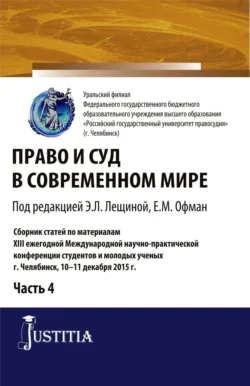 Уральский филиал
Федерального государственного бюджетного образовательного учреждения высшего образования «Российский государственный университет правосудия» (г. Челябинск)

ПРАВО И СУД В СОВРЕМЕННОМ МИРЕ

Под редакцией Э.Л. Лещиной, Е.М. Офман

Сборник статей по материалам XIII ежегодной Международной научно-практической конференции студентов и молодых ученых г. Челябинск, 10–11 декабря 2015 г.

Часть 4

JUSTITIA